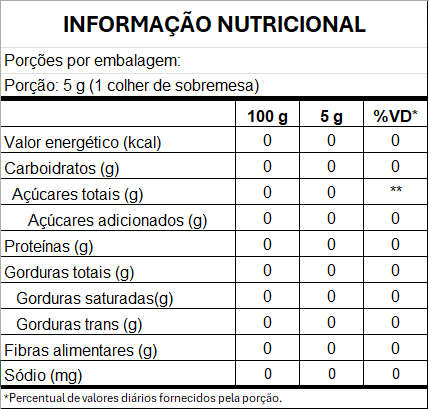 INFORMAÇÃO NUTRICIONAL

Porções por embalagem:

Porção: 5 g (1 colher de sobremesa)

| | 100 g | 5 g | %VD* |
|---|---|---|---|
| Valor energético (kcal) | 0 | 0 | 0 |
| Carboidratos (g) | 0 | 0 | 0 |
| Açúcares totais (g) | 0 | 0 | ** |
| Açúcares adicionados (g) | 0 | 0 | 0 |
| Proteínas (g) | 0 | 0 | 0 |
| Gorduras totais (g) | 0 | 0 | 0 |
| Gorduras saturadas(g) | 0 | 0 | 0 |
| Gorduras trans (g) | 0 | 0 | 0 |
| Fibras alimentares (g) | 0 | 0 | 0 |
| Sódio (mg) | 0 | 0 | 0 |

*Percentual de valores diários fornecidos pela porção.